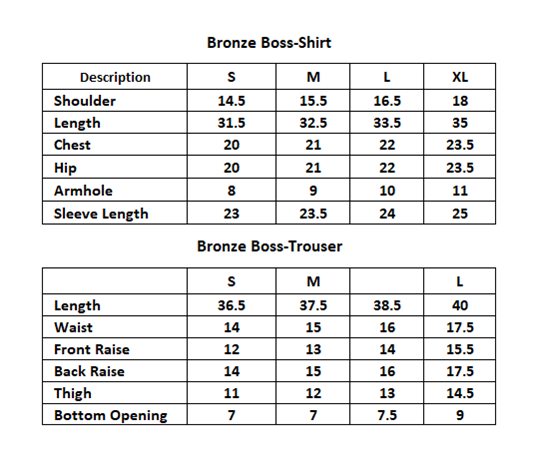 Bronze Boss-Shirt

| Description | S | M | L | XL |
|---|---|---|---|---|
| Shoulder | 14.5 | 15.5 | 16.5 | 18 |
| Length | 31.5 | 32.5 | 33.5 | 35 |
| Chest | 20 | 21 | 22 | 23.5 |
| Hip | 20 | 21 | 22 | 23.5 |
| Armhole | 8 | 9 | 10 | 11 |
| Sleeve Length | 23 | 23.5 | 24 | 25 |

Bronze Boss-Trouser

|  | S | M |  | L |
|---|---|---|---|---|
| Length | 36.5 | 37.5 | 38.5 | 40 |
| Waist | 14 | 15 | 16 | 17.5 |
| Front Raise | 12 | 13 | 14 | 15.5 |
| Back Raise | 14 | 15 | 16 | 17.5 |
| Thigh | 11 | 12 | 13 | 14.5 |
| Bottom Opening | 7 | 7 | 7.5 | 9 |